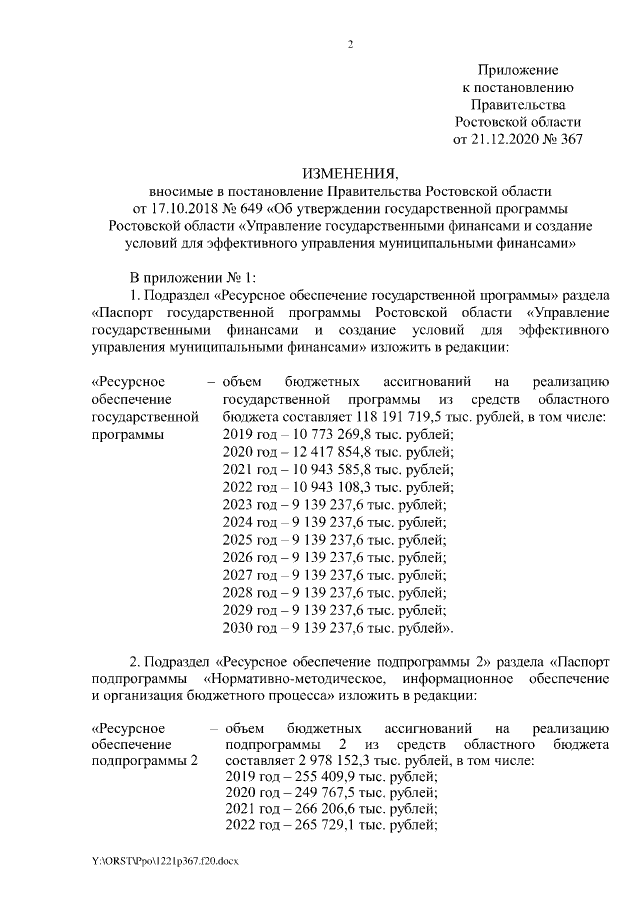 2

Приложение
к постановлению
Правительства
Ростовской области
от 21.12.2020 № 367

ИЗМЕНЕНИЯ,
вносимые в постановление Правительства Ростовской области от 17.10.2018 № 649 «Об утверждении государственной программы Ростовской области «Управление государственными финансами и создание условий для эффективного управления муниципальными финансами»

В приложении № 1:

1. Подраздел «Ресурсное обеспечение государственной программы» раздела «Паспорт государственной программы Ростовской области «Управление государственными финансами и создание условий для эффективного управления муниципальными финансами» изложить в редакции:

«Ресурсное обеспечение государственной программы – объем бюджетных ассигнований на реализацию государственной программы из средств областного бюджета составляет 118 191 719,5 тыс. рублей, в том числе:
2019 год – 10 773 269,8 тыс. рублей;
2020 год – 12 417 854,8 тыс. рублей;
2021 год – 10 943 585,8 тыс. рублей;
2022 год – 10 943 108,3 тыс. рублей;
2023 год – 9 139 237,6 тыс. рублей;
2024 год – 9 139 237,6 тыс. рублей;
2025 год – 9 139 237,6 тыс. рублей;
2026 год – 9 139 237,6 тыс. рублей;
2027 год – 9 139 237,6 тыс. рублей;
2028 год – 9 139 237,6 тыс. рублей;
2029 год – 9 139 237,6 тыс. рублей;
2030 год – 9 139 237,6 тыс. рублей».

2. Подраздел «Ресурсное обеспечение подпрограммы 2» раздела «Паспорт подпрограммы «Нормативно-методическое, информационное обеспечение и организация бюджетного процесса» изложить в редакции:

«Ресурсное обеспечение подпрограммы 2 – объем бюджетных ассигнований на реализацию подпрограммы 2 из средств областного бюджета составляет 2 978 152,3 тыс. рублей, в том числе:
2019 год – 255 409,9 тыс. рублей;
2020 год – 249 767,5 тыс. рублей;
2021 год – 266 206,6 тыс. рублей;
2022 год – 265 729,1 тыс. рублей;

Y:\ORST\Ppo\1221p367.f20.docx